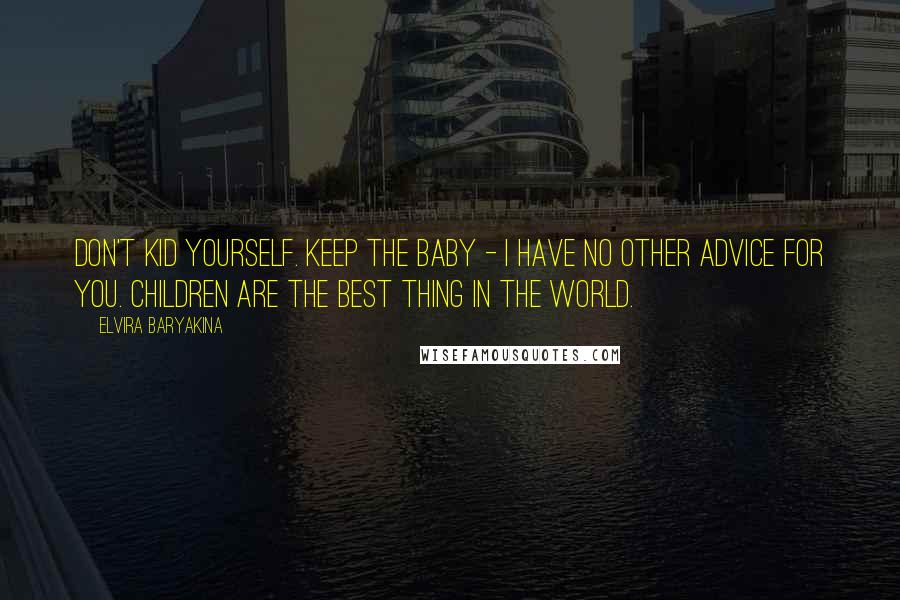 DON'T KID YOURSELF. KEEP THE BABY - I HAVE NO OTHER ADVICE FOR YOU. CHILDREN ARE THE BEST THING IN THE WORLD.

ELVIRA BARYAKINA

WISEFAMOUSQUOTES.COM